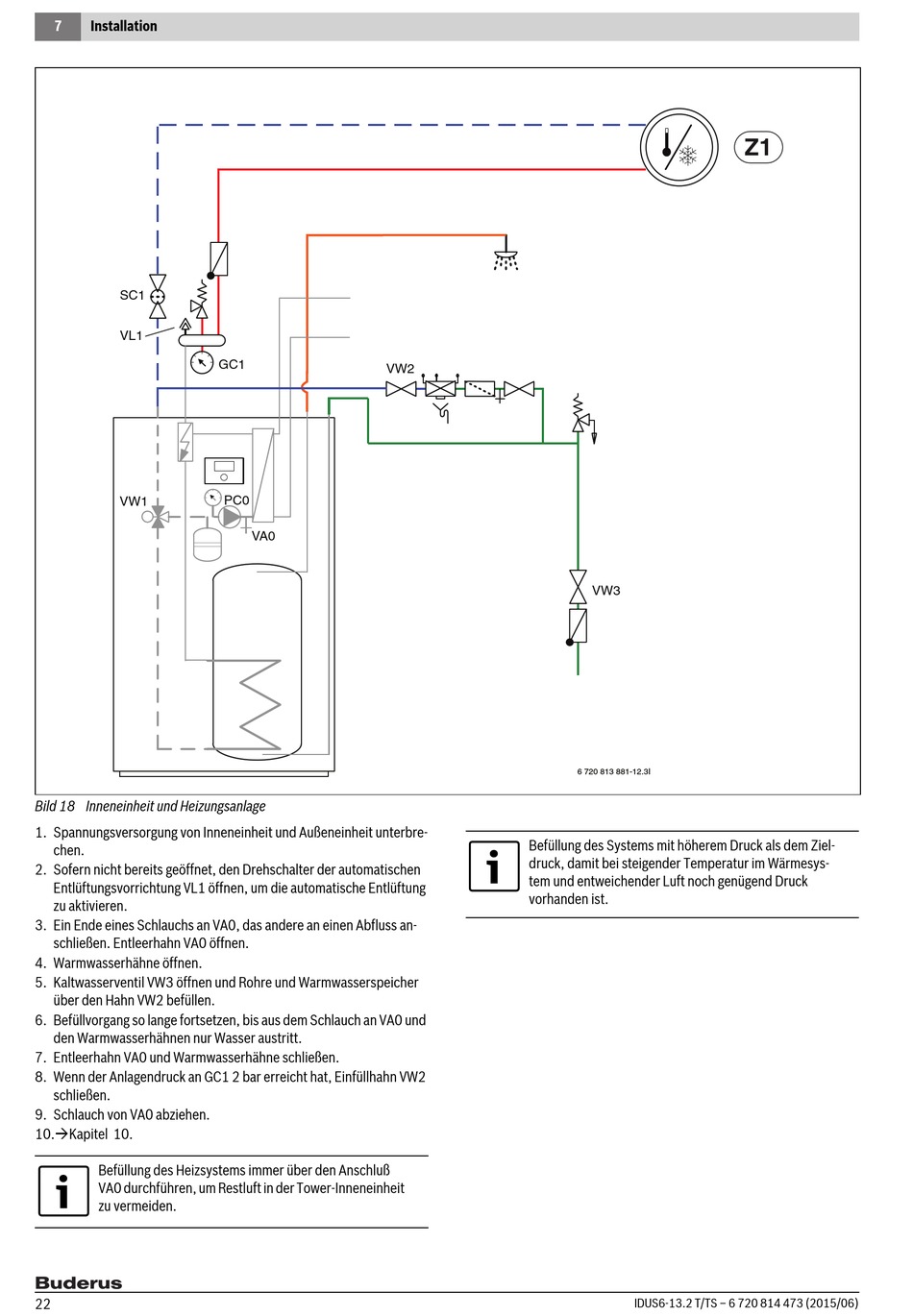 7 Installation

Z1

SC1

VL1

GC1

VW2

VW1

PC0

VA0

VW3

6 720 813 881-12.3I

Bild 18 Inneneinheit und Heizungsanlage

1. Spannungsversorgung von Inneneinheit und Außeneinheit unterbrechen.
2. Sofern nicht bereits geöffnet, den Drehschalter der automatischen Entlüftungsvorrichtung VL1 öffnen, um die automatische Entlüftung zu aktivieren.
3. Ein Ende eines Schlauchs an VA0, das andere an einen Abfluss anschließen. Entleerhahn VA0 öffnen.
4. Warmwasserhähne öffnen.
5. Kaltwasserventil VW3 öffnen und Rohre und Warmwasserspeicher über den Hahn VW2 befüllen.
6. Befüllvorgang so lange fortsetzen, bis aus dem Schlauch an VA0 und den Warmwasserhähnen nur Wasser austritt.
7. Entleerhahn VA0 und Warmwasserhähne schließen.
8. Wenn der Anlagendruck an GC1 2 bar erreicht hat, Einfüllhahn VW2 schließen.
9. Schlauch von VA0 abziehen.
10.→Kapitel 10.

Befüllung des Heizsystems immer über den Anschluß VA0 durchführen, um Restluft in der Tower-Inneneinheit zu vermeiden.

Befüllung des Systems mit höherem Druck als dem Zieldruck, damit bei steigender Temperatur im Wärmesystem und entweichender Luft noch genügend Druck vorhanden ist.

Buderus

22

IDUS6-13.2 T/TS – 6 720 814 473 (2015/06)